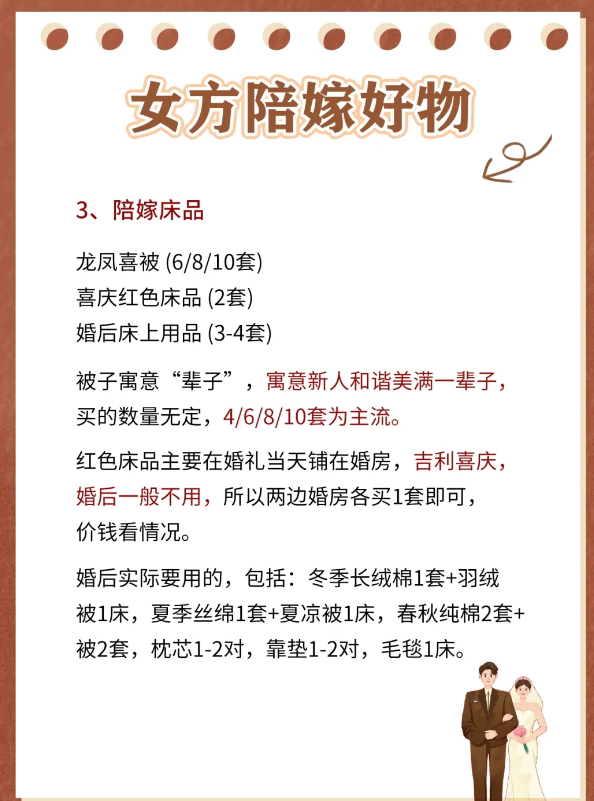 女方陪嫁好物

3、陪嫁床品

龙凤喜被 (6/8/10套)
喜庆红色床品 (2套)
婚后床上用品 (3-4套)

被子寓意“辈子”，寓意新人和谐美满一辈子，买的数量无定，4/6/8/10套为主流。

红色床品主要在婚礼当天铺在婚房，吉利喜庆，婚后一般不用，所以两边婚房各买1套即可，价钱看情况。

婚后实际要用的，包括：冬季长绒棉1套+羽绒被1床，夏季丝绵1套+夏凉被1床，春秋纯棉2套+被2套，枕芯1-2对，靠垫1-2对，毛毯1床。